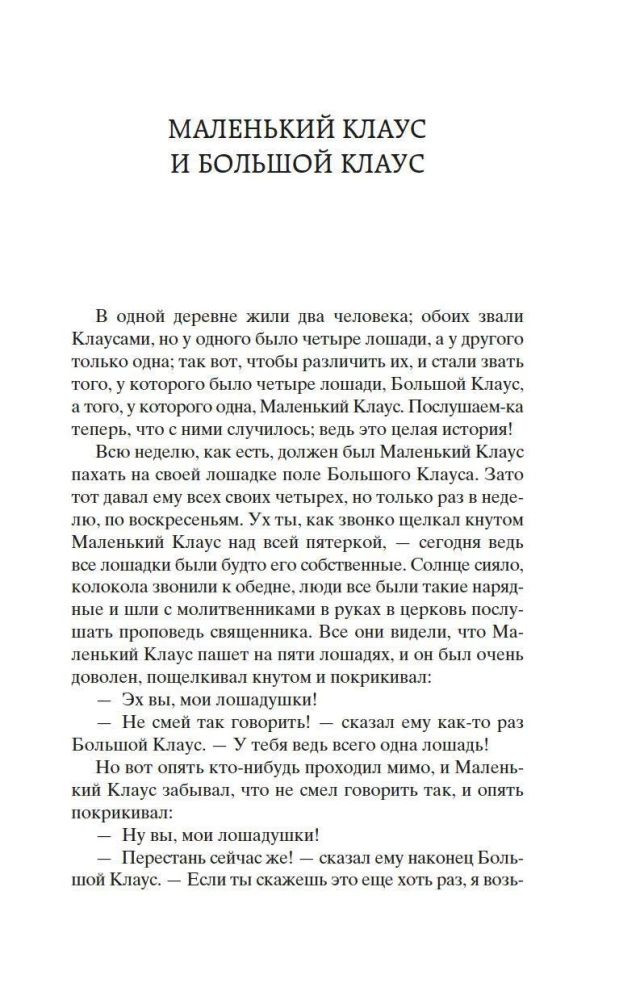 МАЛЕНЬКИЙ КЛАУС И БОЛЬШОЙ КЛАУС

В одной деревне жили два человека; обоих звали Клаусами, но у одного было четыре лошади, а у другого только одна; так вот, чтобы различить их, и стали звать того, у которого было четыре лошади, Большой Клаус, а того, у которого одна, Маленький Клаус. Послушаем-ка теперь, что с ними случилось; ведь это целая история!

Всю неделю, как есть, должен был Маленький Клаус пахать на своей лошадке поле Большого Клауса. Зато тот давал ему всех своих четырех, но только раз в неделю, по воскресеньям. Ух ты, как звонко щелкал кнутом Маленький Клаус над всей пятеркой, — сегодня ведь все лошадки были будто его собственные. Солнце сияло, колокола звонили к обедне, люди все были такие нарядные и шли с молитвенниками в руках в церковь послушать проповедь священника. Все они видели, что Маленький Клаус пашет на пяти лошадях, и он был очень доволен, пощелкивал кнутом и покрикивал:

— Эх вы, мои лошадушки!

— Не смей так говорить! — сказал ему как-то раз Большой Клаус. — У тебя ведь всего одна лошадь!

Но вот опять кто-нибудь проходил мимо, и Маленький Клаус забывал, что не смел говорить так, и опять покрикивал:

— Ну вы, мои лошадушки!

— Перестань сейчас же! — сказал ему наконец Большой Клаус. — Если ты скажешь это еще хоть раз, я возь-